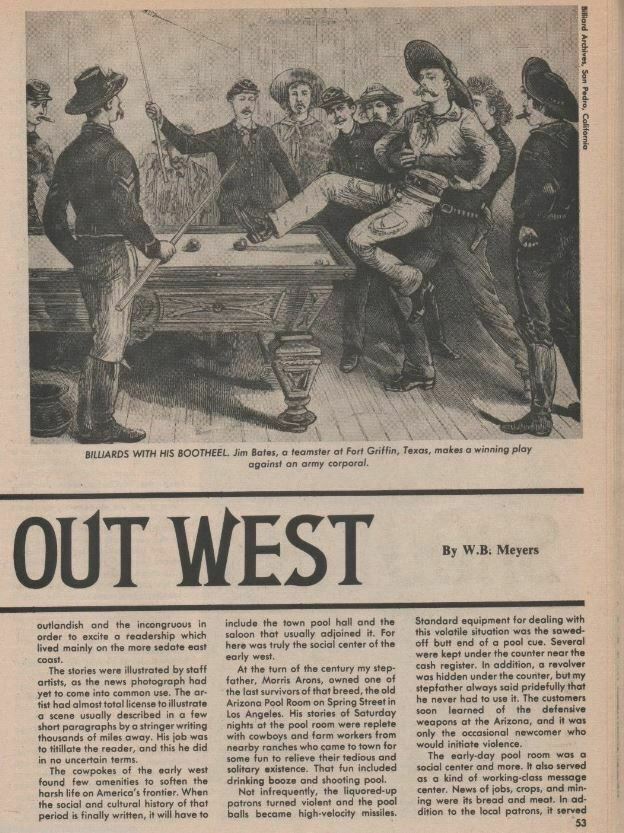 Billiard Archives, San Pedro, California

BILLIARDS WITH HIS BOOTHEEL. Jim Bates, a teamster at Fort Griffin, Texas, makes a winning play against an army corporal.

OUT WEST

By W.B. Meyers

outlandish and the incongruous in order to excite a readership which lived mainly on the more sedate east coast.

The stories were illustrated by staff artists, as the news photograph had yet to come into common use. The artist had almost total license to illustrate a scene usually described in a few short paragraphs by a stringer writing thousands of miles away. His job was to titillate the reader, and this he did in no uncertain terms.

The cowpokes of the early west found few amenities to soften the harsh life on America's frontier. When the social and cultural history of that period is finally written, it will have to include the town pool hall and the saloon that usually adjoined it. For here was truly the social center of the early west.

At the turn of the century my stepfather, Morris Arons, owned one of the last survivors of that breed, the old Arizona Pool Room on Spring Street in Los Angeles. His stories of Saturday nights at the pool room were replete with cowboys and farm workers from nearby ranches who came to town for some fun to relieve their tedious and solitary existence. That fun included drinking booze and shooting pool.

Not infrequently, the liquored-up patrons turned violent and the pool balls became high-velocity missiles. Standard equipment for dealing with this volatile situation was the sawed-off butt end of a pool cue. Several were kept under the counter near the cash register. In addition, a revolver was hidden under the counter, but my stepfather always said pridefully that he never had to use it. The customers soon learned of the defensive weapons at the Arizona, and it was only the occasional newcomer who would initiate violence.

The early-day pool room was a social center and more. It also served as a kind of working-class message center. News of jobs, crops, and mining were its bread and meat. In addition to the local patrons, it served

53